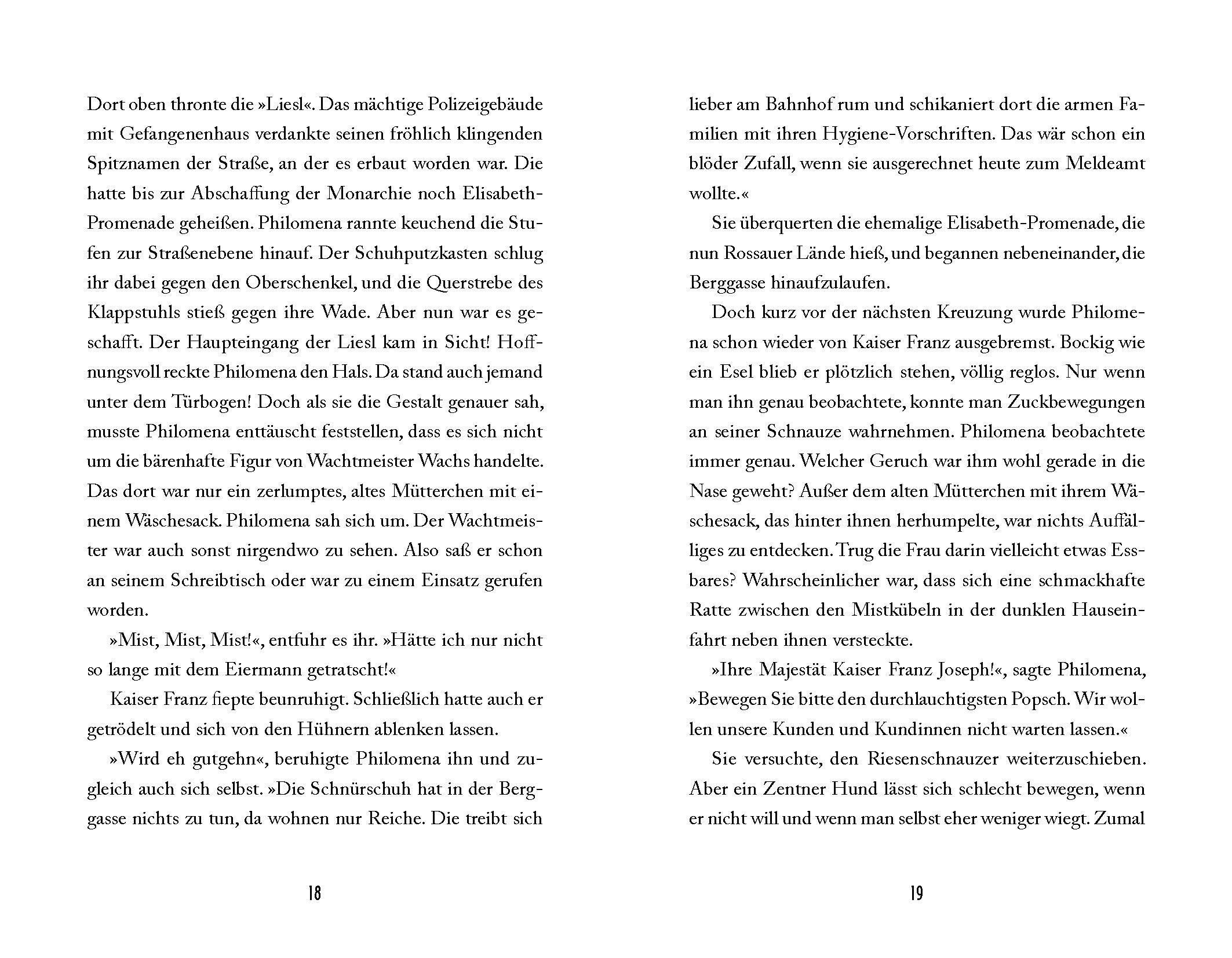 Dort oben thronte die »Liesl«. Das mächtige Polizeigebäude mit Gefangenenhaus verdankte seinen fröhlich klingenden Spitznamen der Straße, an der es erbaut worden war. Die hatte bis zur Abschaffung der Monarchie noch Elisabeth-Promenade geheißen. Philomena rannte keuchend die Stufen zur Straßenebene hinauf. Der Schuhputzkasten schlug ihr dabei gegen den Oberschenkel, und die Querstrebe des Klappstuhls stieß gegen ihre Wade. Aber nun war es geschafft. Der Haupteingang der Liesl kam in Sicht! Hoffnungsvoll reckte Philomena den Hals. Da stand auch jemand unter dem Türbogen! Doch als sie die Gestalt genauer sah, musste Philomena enttäuscht feststellen, dass es sich nicht um die bärenhafte Figur von Wachtmeister Wachs handelte. Das dort war nur ein zerlumptes, altes Mütterchen mit einem Wäschesack. Philomena sah sich um. Der Wachtmeister war auch sonst nirgendwo zu sehen. Also saß er schon an seinem Schreibtisch oder war zu einem Einsatz gerufen worden.

»Mist, Mist, Mist!«, entfuhr es ihr. »Hätte ich nur nicht so lange mit dem Eiermann getratscht!«

Kaiser Franz fiepte beunruhigt. Schließlich hatte auch er getrödelt und sich von den Hühnern ablenken lassen.

»Wird eh gutgehn«, beruhigte Philomena ihn und zugleich auch sich selbst. »Die Schnürschuh hat in der Berggasse nichts zu tun, da wohnen nur Reiche. Die treibt sich

18

lieber am Bahnhof rum und schikaniert dort die armen Familien mit ihren Hygiene-Vorschriften. Das wär schon ein blöder Zufall, wenn sie ausgerechnet heute zum Meldeamt wollte.«

Sie überquerten die ehemalige Elisabeth-Promenade, die nun Rossauer Lände hieß, und begannen nebeneinander, die Berggasse hinaufzulaufen.

Doch kurz vor der nächsten Kreuzung wurde Philomena schon wieder von Kaiser Franz ausgebremst. Bockig wie ein Esel blieb er plötzlich stehen, völlig reglos. Nur wenn man ihn genau beobachtete, konnte man Zuckbewegungen an seiner Schnauze wahrnehmen. Philomena beobachtete immer genau. Welcher Geruch war ihm wohl gerade in die Nase geweht? Außer dem alten Mütterchen mit ihrem Wäschesack, das hinter ihnen herhumpelte, war nichts Auffälliges zu entdecken. Trug die Frau darin vielleicht etwas Essbares? Wahrscheinlicher war, dass sich eine schmackhafte Ratte zwischen den Mistkübeln in der dunklen Hauseinfahrt neben ihnen versteckte.

»Ihre Majestät Kaiser Franz Joseph!«, sagte Philomena, »Bewegen Sie bitte den durchlauchtigsten Popsch. Wir wollen unsere Kunden und Kundinnen nicht warten lassen.«

Sie versuchte, den Riesenschnauzer weiterzuschieben. Aber ein Zentner Hund lässt sich schlecht bewegen, wenn er nicht will und wenn man selbst eher weniger wiegt. Zumal

19